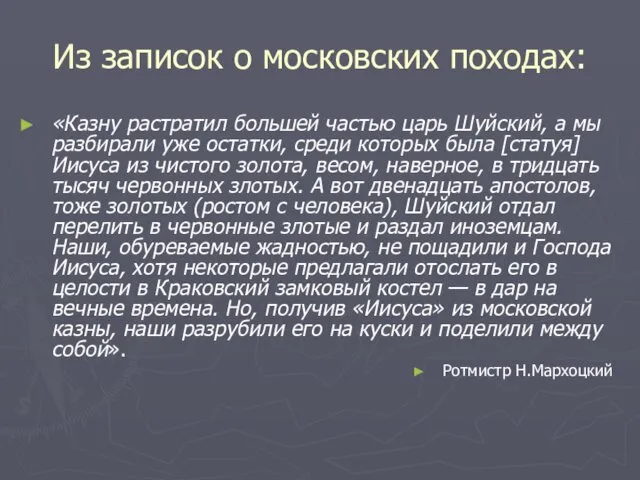 Из записок о московских походах:

«Казну растратил большей частью царь Шуйский, а мы разбирали уже остатки, среди которых была [статуя] Иисуса из чистого золота, весом, наверное, в тридцать тысяч червонных злотых. А вот двенадцать апостолов, тоже золотых (ростом с человека), Шуйский отдал перелить в червонные злотые и раздал иноземцам. Наши, обуреваемые жадностью, не пощадили и Господа Иисуса, хотя некоторые предлагали отослать его в целости в Краковский замковый костел — в дар на вечные времена. Но, получив «Иисуса» из московской казны, наши разрубили его на куски и поделили между собой».

Ротмистр Н.Мархоцкий